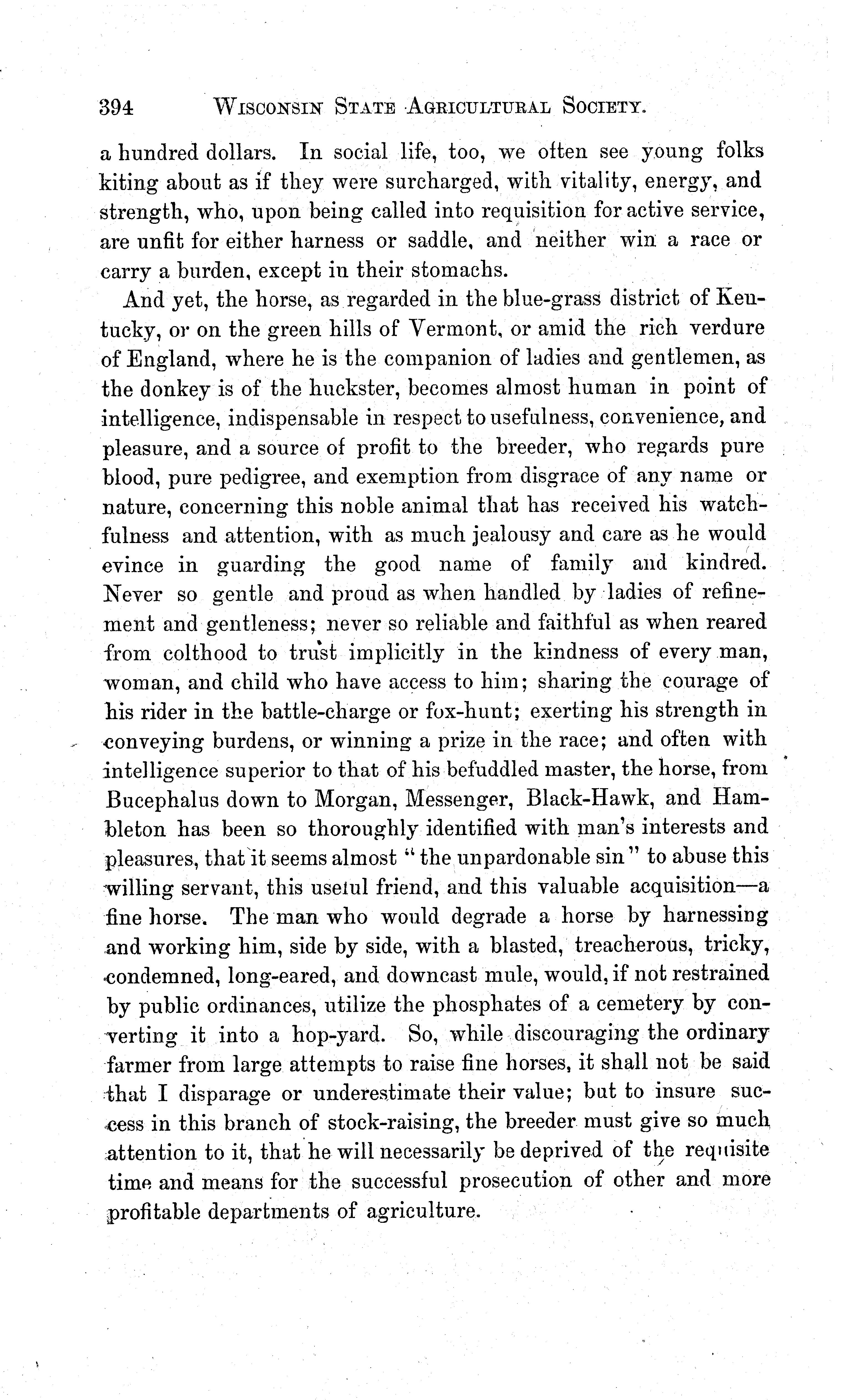 394 WISCONSIN STATE AGRICULTURAL SOCIETY.

a hundred dollars. In social life, too, we often see young folks kiting about as if they were surcharged, with vitality, energy, and strength, who, upon being called into requisition for active service, are unfit for either harness or saddle, and neither win a race or carry a burden, except in their stomachs.

And yet, the horse, as regarded in the blue-grass district of Kentucky, or on the green hills of Vermont, or amid the rich verdure of England, where he is the companion of ladies and gentlemen, as the donkey is of the huckster, becomes almost human in point of intelligence, indispensable in respect to usefulness, convenience, and pleasure, and a source of profit to the breeder, who regards pure blood, pure pedigree, and exemption from disgrace of any name or nature, concerning this noble animal that has received his watchfulness and attention, with as much jealousy and care as he would evince in guarding the good name of family and kindred. Never so gentle and proud as when handled by ladies of refinement and gentleness; never so reliable and faithful as when reared from colthood to trust implicitly in the kindness of every man, woman, and child who have access to him; sharing the courage of his rider in the battle-charge or fox-hunt; exerting his strength in conveying burdens, or winning a prize in the race; and often with intelligence superior to that of his befuddled master, the horse, from Bucephalus down to Morgan, Messenger, Black-Hawk, and Hambleton has been so thoroughly identified with man's interests and pleasures, that it seems almost "the unpardonable sin" to abuse this willing servant, this useful friend, and this valuable acquisition—a fine horse. The man who would degrade a horse by harnessing and working him, side by side, with a blasted, treacherous, tricky, condemned, long-eared, and downcast mule, would, if not restrained by public ordinances, utilize the phosphates of a cemetery by converting it into a hop-yard. So, while discouraging the ordinary farmer from large attempts to raise fine horses, it shall not be said that I disparage or underestimate their value; but to insure success in this branch of stock-raising, the breeder must give so much attention to it, that he will necessarily be deprived of the requisite time and means for the successful prosecution of other and more profitable departments of agriculture.